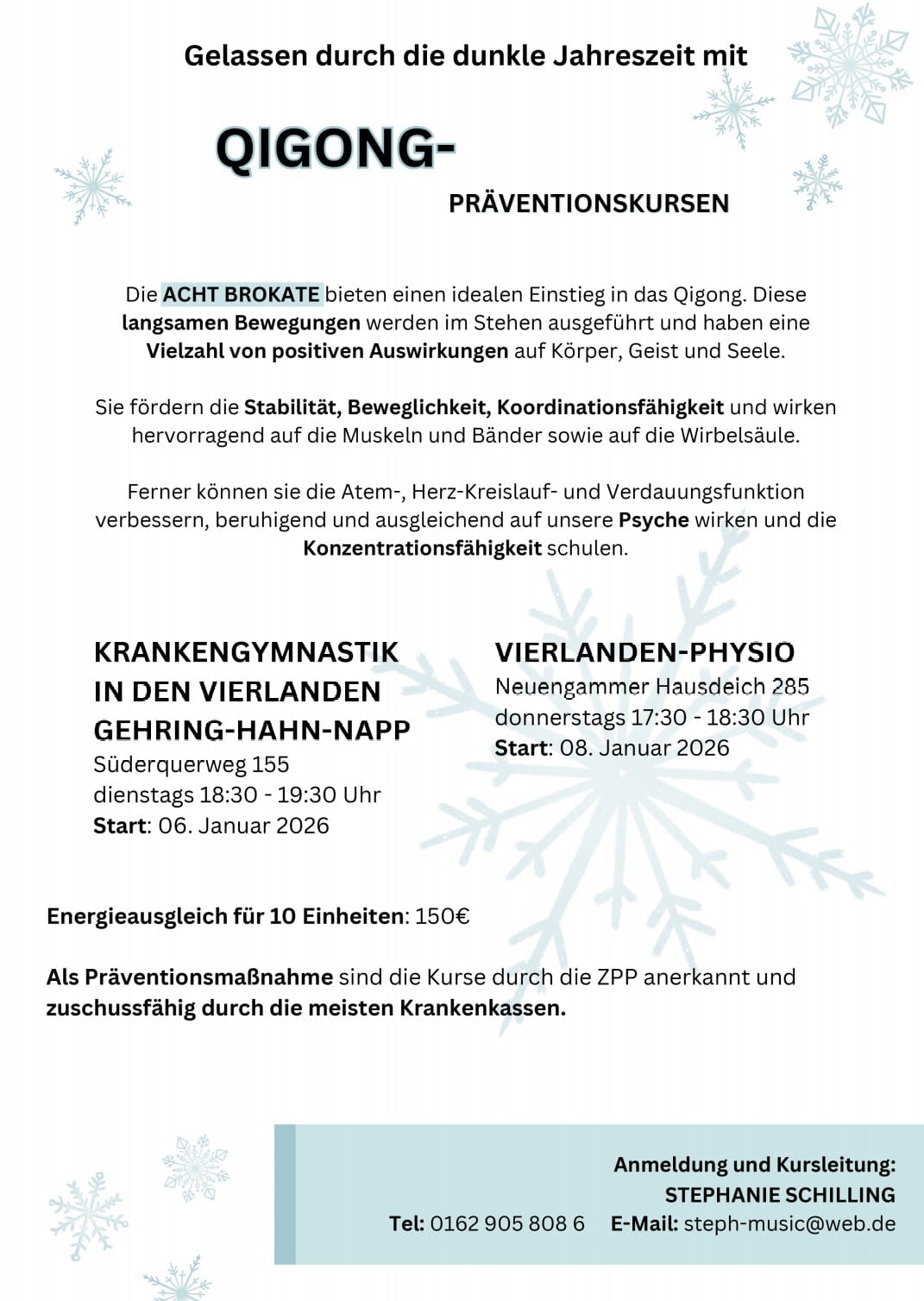 Gelassen durch die dunkle Jahreszeit mit

QIGONG-

PRÄVENTIONSKURSEN

Die ACHT BROKATE bieten einen idealen Einstieg in das Qigong. Diese langsamen Bewegungen werden im Stehen ausgeführt und haben eine Vielzahl von positiven Auswirkungen auf Körper, Geist und Seele.

Sie fördern die Stabilität, Beweglichkeit, Koordinationsfähigkeit und wirken hervorragend auf die Muskeln und Bänder sowie auf die Wirbelsäule.

Ferner können sie die Atem-, Herz-Kreislauf- und Verdauungsfunktion verbessern, beruhigend und ausgleichend auf unsere Psyche wirken und die Konzentrationsfähigkeit schulen.

KRANKENGYMNASTIK IN DEN VIERLANDEN GEHRING-HAHN-NAPP
Süderquerweg 155
dienstags 18:30 - 19:30 Uhr
Start: 06. Januar 2026

VIERLANDEN-PHYSIO
Neuengammer Hausdeich 285
donnerstags 17:30 - 18:30 Uhr
Start: 08. Januar 2026

Energieausgleich für 10 Einheiten: 150€

Als Präventionsmaßnahme sind die Kurse durch die ZPP anerkannt und zuschussfähig durch die meisten Krankenkassen.

Anmeldung und Kursleitung:
STEPHANIE SCHILLING
Tel: 0162 905 808 6 E-Mail: steph-music@web.de